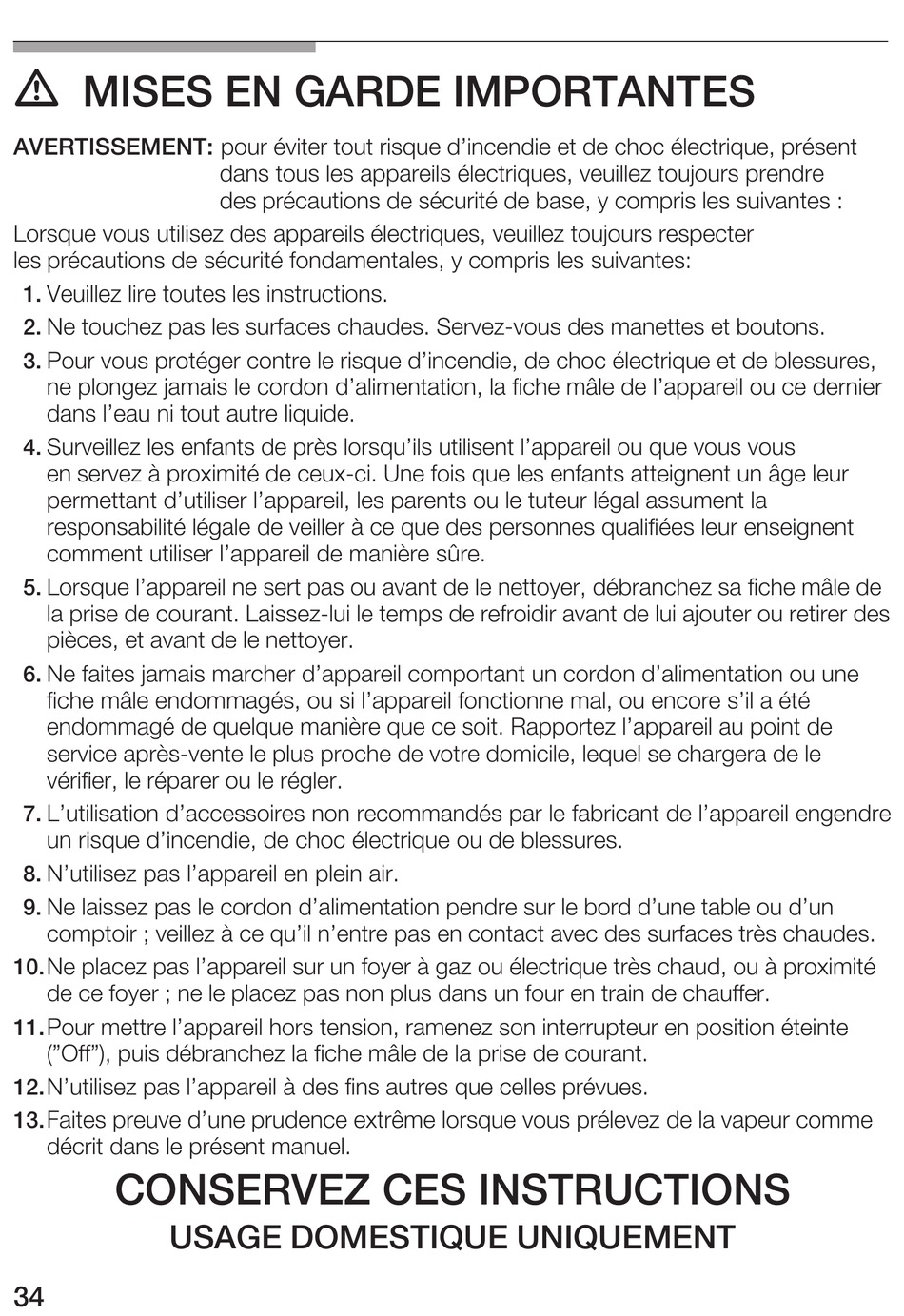 MISES EN GARDE IMPORTANTES

AVERTISSEMENT: pour éviter tout risque d'incendie et de choc électrique, présent dans tous les appareils électriques, veuillez toujours prendre des précautions de sécurité de base, y compris les suivantes :

Lorsque vous utilisez des appareils électriques, veuillez toujours respecter les précautions de sécurité fondamentales, y compris les suivantes:

1. Veuillez lire toutes les instructions.

2. Ne touchez pas les surfaces chaudes. Servez-vous des manettes et boutons.

3. Pour vous protéger contre le risque d'incendie, de choc électrique et de blessures, ne plongez jamais le cordon d'alimentation, la fiche mâle de l'appareil ou ce dernier dans l'eau ni tout autre liquide.

4. Surveillez les enfants de près lorsqu'ils utilisent l'appareil ou que vous vous en servez à proximité de ceux-ci. Une fois que les enfants atteignent un âge leur permettant d'utiliser l'appareil, les parents ou le tuteur légal assument la responsabilité légale de veiller à ce que des personnes qualifiées leur enseignent comment utiliser l'appareil de manière sûre.

5. Lorsque l'appareil ne sert pas ou avant de le nettoyer, débranchez sa fiche mâle de la prise de courant. Laissez-lui le temps de refroidir avant de lui ajouter ou retirer des pièces, et avant de le nettoyer.

6. Ne faites jamais marcher d'appareil comportant un cordon d'alimentation ou une fiche mâle endommagés, ou si l'appareil fonctionne mal, ou encore s'il a été endommagé de quelque manière que ce soit. Rapportez l'appareil au point de service après-vente le plus proche de votre domicile, lequel se chargera de le vérifier, le réparer ou le régler.

7. L'utilisation d'accessoires non recommandés par le fabricant de l'appareil engendre un risque d'incendie, de choc électrique ou de blessures.

8. N'utilisez pas l'appareil en plein air.

9. Ne laissez pas le cordon d'alimentation pendre sur le bord d'une table ou d'un comptoir ; veillez à ce qu'il n'entre pas en contact avec des surfaces très chaudes.

10. Ne placez pas l'appareil sur un foyer à gaz ou électrique très chaud, ou à proximité de ce foyer ; ne le placez pas non plus dans un four en train de chauffer.

11. Pour mettre l'appareil hors tension, ramenez son interrupteur en position éteinte ("Off"), puis débranchez la fiche mâle de la prise de courant.

12. N'utilisez pas l'appareil à des fins autres que celles prévues.

13. Faites preuve d'une prudence extrême lorsque vous prélevez de la vapeur comme décrit dans le présent manuel.

CONSERVEZ CES INSTRUCTIONS
USAGE DOMESTIQUE UNIQUEMENT

34